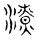 潦